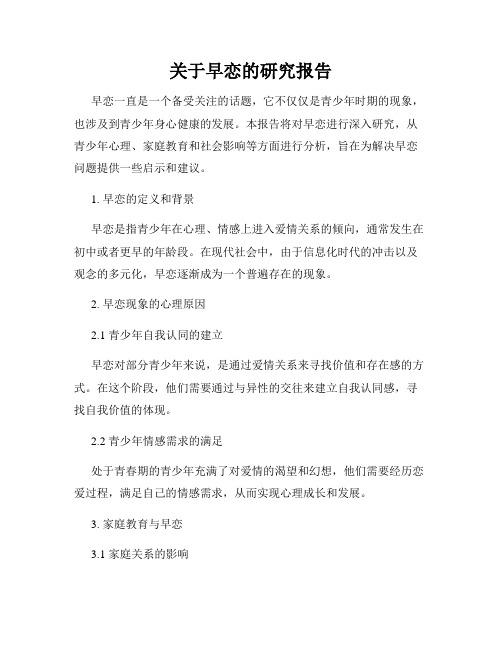 关于早恋的研究报告

早恋一直是一个备受关注的话题，它不仅仅是青少年时期的现象，也涉及到青少年身心健康的发展。本报告将对早恋进行深入研究，从青少年心理、家庭教育和社会影响等方面进行分析，旨在为解决早恋问题提供一些启示和建议。

1. 早恋的定义和背景

早恋是指青少年在心理、情感上进入爱情关系的倾向，通常发生在初中或者更早的年龄段。在现代社会中，由于信息化时代的冲击以及观念的多元化，早恋逐渐成为一个普遍存在的现象。

2. 早恋现象的心理原因

2.1 青少年自我认同的建立

早恋对部分青少年来说，是通过爱情关系来寻找价值和存在感的方式。在这个阶段，他们需要通过与异性的交往来建立自我认同感，寻找自我价值的体现。

2.2 青少年情感需求的满足

处于青春期的青少年充满了对爱情的渴望和幻想，他们需要经历恋爱过程，满足自己的情感需求，从而实现心理成长和发展。

3. 家庭教育与早恋

3.1 家庭关系的影响